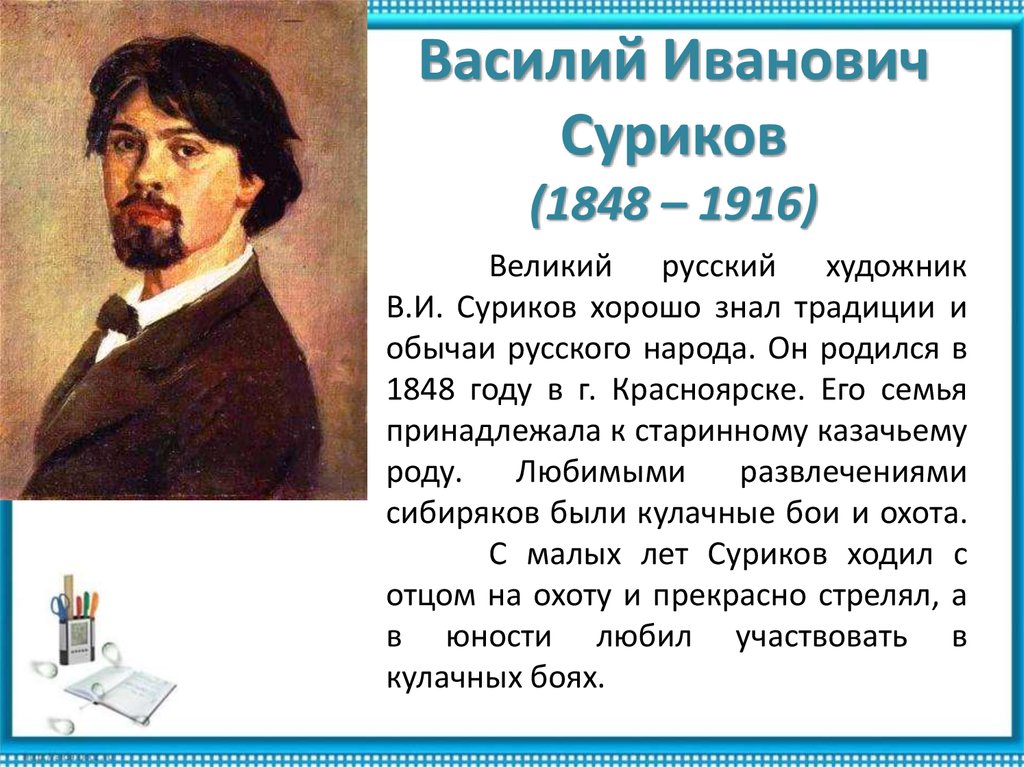 Василий Иванович Суриков
(1848 – 1916)

Великий русский художник В.И. Суриков хорошо знал традиции и обычаи русского народа. Он родился в 1848 году в г. Красноярске. Его семья принадлежала к старинному казачьему роду. Любимыми развлечениями сибиряков были кулачные бои и охота.

С малых лет Суриков ходил с отцом на охоту и прекрасно стрелял, а в юности любил участвовать в кулачных боях.